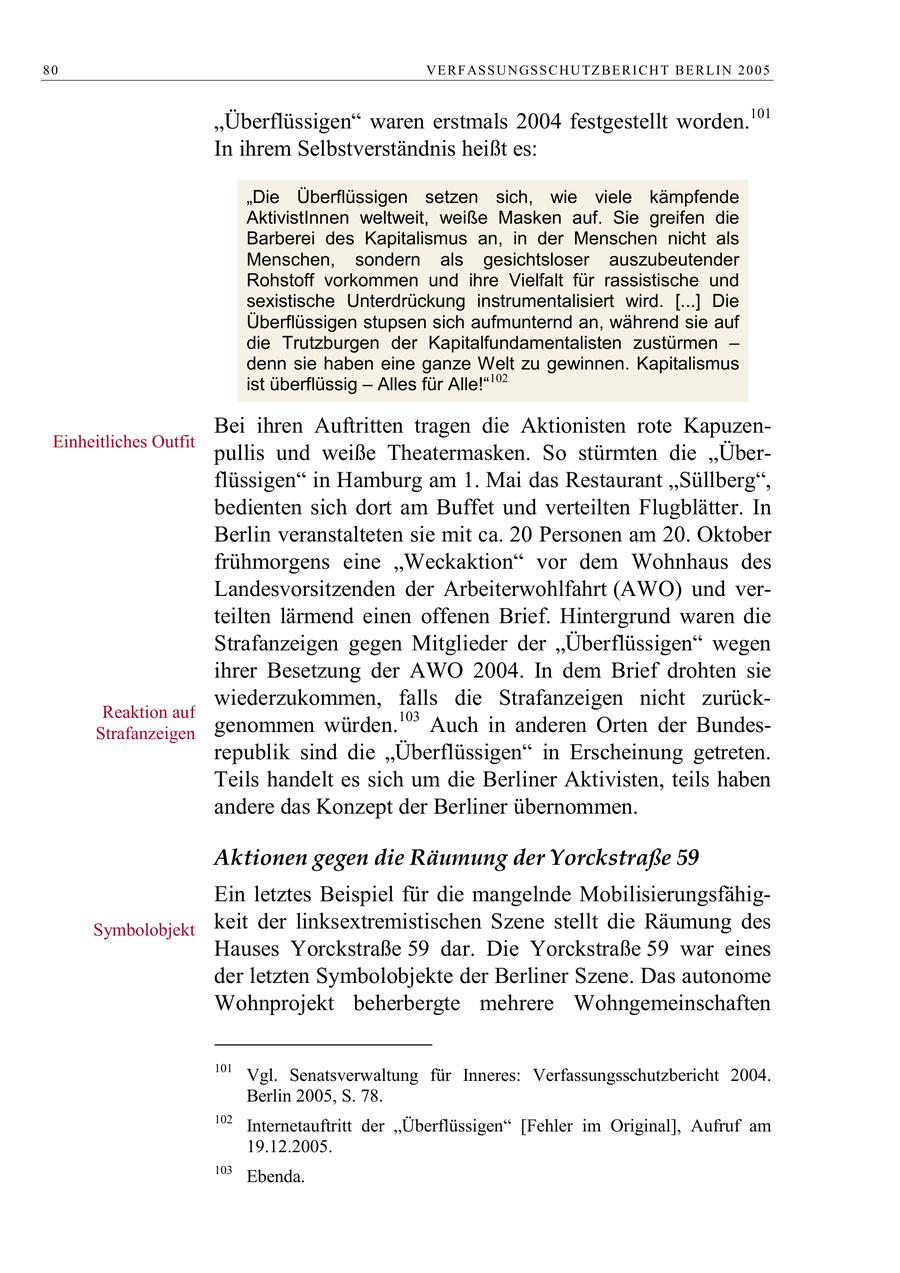 80 VERFASSUNGSSCHUTZBERICHT BERLIN 2005

„Überflüssigen“ waren erstmals 2004 festgestellt worden.$^{101}$ In ihrem Selbstverständnis heißt es:

„Die Überflüssigen setzen sich, wie viele kämpfende AktivistInnen weltweit, weiße Masken auf. Sie greifen die Barberei des Kapitalismus an, in der Menschen nicht als Menschen, sondern als gesichtsloser auszubeutender Rohstoff vorkommen und ihre Vielfalt für rassistische und sexistische Unterdrückung instrumentalisiert wird. [...] Die Überflüssigen stupsen sich aufmunternd an, während sie auf die Trutzburgen der Kapitalfundamentalisten zustürmen – denn sie haben eine ganze Welt zu gewinnen. Kapitalismus ist überflüssig – Alles für Alle!“$^{102}$

Einheitliches Outfit

Bei ihren Auftritten tragen die Aktionisten rote Kapuzenpullis und weiße Theatermasken. So stürmten die „Überflüssigen“ in Hamburg am 1. Mai das Restaurant „Süllberg“, bedienten sich dort am Buffet und verteilten Flugblätter. In Berlin veranstalteten sie mit ca. 20 Personen am 20. Oktober frühmorgens eine „Weckaktion“ vor dem Wohnhaus des Landesvorsitzenden der Arbeiterwohlfahrt (AWO) und verteilten lärmend einen offenen Brief. Hintergrund waren die Strafanzeigen gegen Mitglieder der „Überflüssigen“ wegen ihrer Besetzung der AWO 2004. In dem Brief drohten sie wiederzukommen, falls die Strafanzeigen nicht zurückgenommen würden.$^{103}$ Auch in anderen Orten der Bundesrepublik sind die „Überflüssigen“ in Erscheinung getreten. Teils handelt es sich um die Berliner Aktivisten, teils haben andere das Konzept der Berliner übernommen.

Reaktion auf Strafanzeigen

Aktionen gegen die Räumung der Yorckstraße 59

Symbolobjekt

Ein letztes Beispiel für die mangelnde Mobilisierungsfähigkeit der linksextremistischen Szene stellt die Räumung des Hauses Yorckstraße 59 dar. Die Yorckstraße 59 war eines der letzten Symbolobjekte der Berliner Szene. Das autonome Wohnprojekt beherbergte mehrere Wohngemeinschaften

$^{101}$ Vgl. Senatsverwaltung für Inneres: Verfassungsschutzbericht 2004. Berlin 2005, S. 78.

$^{102}$ Internetauftritt der „Überflüssigen“ [Fehler im Original], Aufruf am 19.12.2005.

$^{103}$ Ebenda.